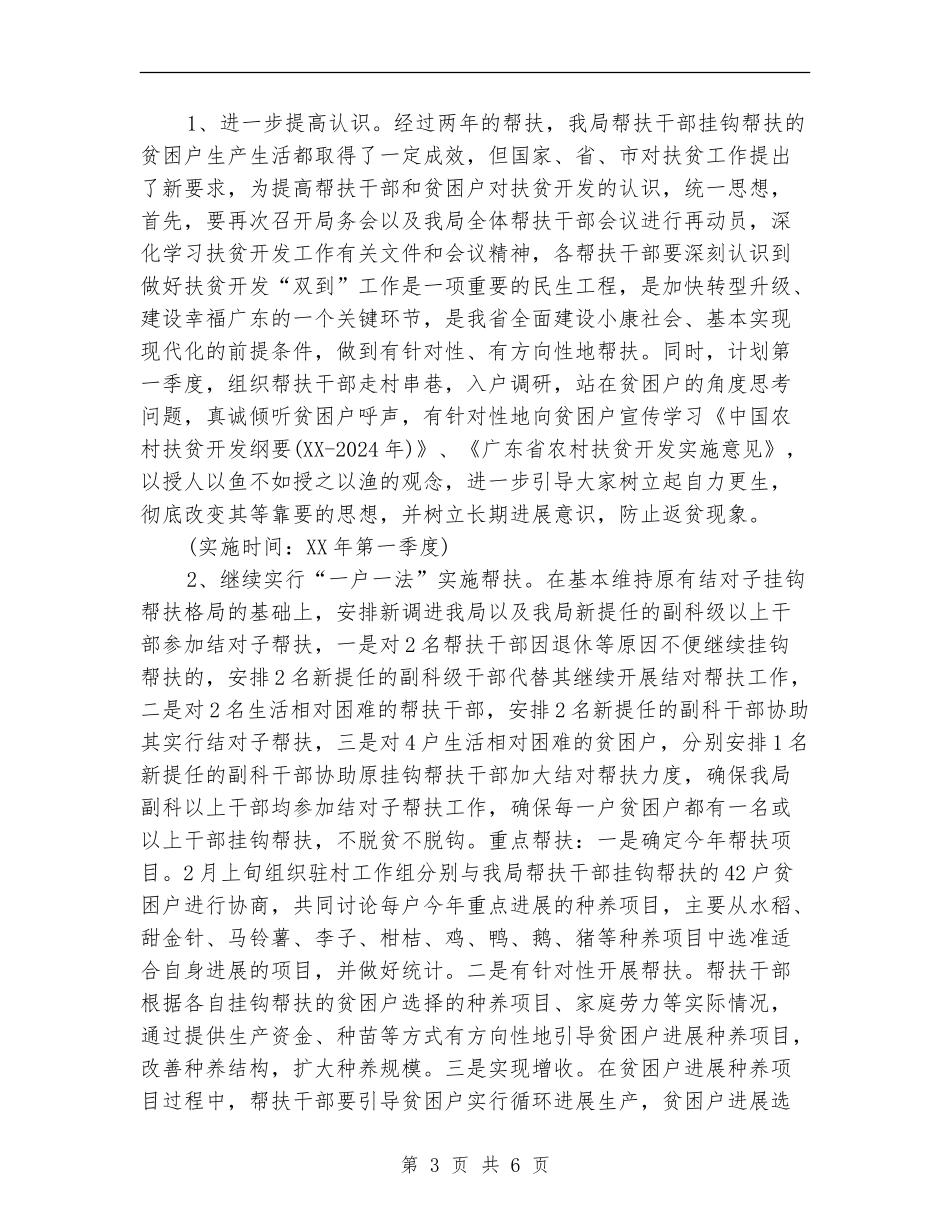 1、进一步提高认识。经过两年的帮扶，我局帮扶干部挂钩帮扶的贫困户生产生活都取得了一定成效，但国家、省、市对扶贫工作提出了新要求，为提高帮扶干部和贫困户对扶贫开发的认识，统一思想，首先，要再次召开局务会以及我局全体帮扶干部会议进行再动员，深化学习扶贫开发工作有关文件和会议精神，各帮扶干部要深刻认识到做好扶贫开发“双到”工作是一项重要的民生工程，是加快转型升级、建设幸福广东的一个关键环节，是我省全面建设小康社会、基本实现现代化的前提条件，做到有针对性、有方向性地帮扶。同时，计划第一季度，组织帮扶干部走村串巷，入户调研，站在贫困户的角度思考问题，真诚倾听贫困户呼声，有针对性地向贫困户宣传学习《中国农村扶贫开发纲要(XX-2024年)》、《广东省农村扶贫开发实施意见》，以授人以鱼不如授之以渔的观念，进一步引导大家树立起自力更生，彻底改变其等靠要的思想，并树立长期进展意识，防止返贫现象。

(实施时间：XX年第一季度)

2、继续实行“一户一法”实施帮扶。在基本维持原有结对子挂钩帮扶格局的基础上，安排新调进我局以及我局新提任的副科级以上干部参加结对子帮扶，一是对2名帮扶干部因退休等原因不便继续挂钩帮扶的，安排2名新提任的副科级干部代替其继续开展结对帮扶工作，二是对2名生活相对困难的帮扶干部，安排2名新提任的副科干部协助其实行结对子帮扶，三是对4户生活相对困难的贫困户，分别安排1名新提任的副科干部协助原挂钩帮扶干部加大结对帮扶力度，确保我局副科以上干部均参加结对子帮扶工作，确保每一户贫困户都有一名或以上干部挂钩帮扶，不脱贫不脱钩。重点帮扶：一是确定今年帮扶项目。2月上旬组织驻村工作组分别与我局帮扶干部挂钩帮扶的42户贫困户进行协商，共同讨论每户今年重点进展的种养项目，主要从水稻、甜金针、马铃薯、李子、柑桔、鸡、鸭、鹅、猪等种养项目中选准适合自身进展的项目，并做好统计。二是有针对性开展帮扶。帮扶干部根据各自挂钩帮扶的贫困户选择的种养项目、家庭劳力等实际情况，通过提供生产资金、种苗等方式有方向性地引导贫困户进展种养项目，改善种养结构，扩大种养规模。三是实现增收。在贫困户进展种养项目过程中，帮扶干部要引导贫困户实行循环进展生产，贫困户进展选

第 3 页 共 6 页